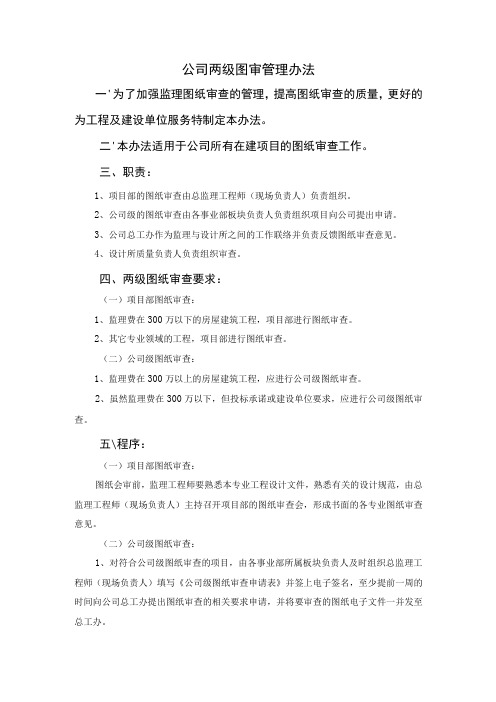 公司两级图审管理办法

一'为了加强监理图纸审查的管理，提高图纸审查的质量，更好的为工程及建设单位服务特制定本办法。

二'本办法适用于公司所有在建项目的图纸审查工作。

三、职责：

1、项目部的图纸审查由总监理工程师（现场负责人）负责组织。

2、公司级的图纸审查由各事业部板块负责人负责组织项目向公司提出申请。

3、公司总工办作为监理与设计所之间的工作联络并负责反馈图纸审查意见。

4、设计所质量负责人负责组织审查。

四、两级图纸审查要求：

（一）项目部图纸审查：

1、监理费在300万以下的房屋建筑工程，项目部进行图纸审查。

2、其它专业领域的工程，项目部进行图纸审查。

（二）公司级图纸审查：

1、监理费在300万以上的房屋建筑工程，应进行公司级图纸审查。

2、虽然监理费在300万以下，但投标承诺或建设单位要求，应进行公司级图纸审查。

五\程序：

（一）项目部图纸审查：

图纸会审前，监理工程师要熟悉本专业工程设计文件，熟悉有关的设计规范，由总监理工程师（现场负责人）主持召开项目部的图纸审查会，形成书面的各专业图纸审查意见。

（二）公司级图纸审查：

1、对符合公司级图纸审查的项目，由各事业部所属板块负责人及时组织总监理工程师（现场负责人）填写《公司级图纸审查申请表》并签上电子签名，至少提前一周的时间向公司总工办提出图纸审查的相关要求申请，并将要审查的图纸电子文件一并发至总工办。